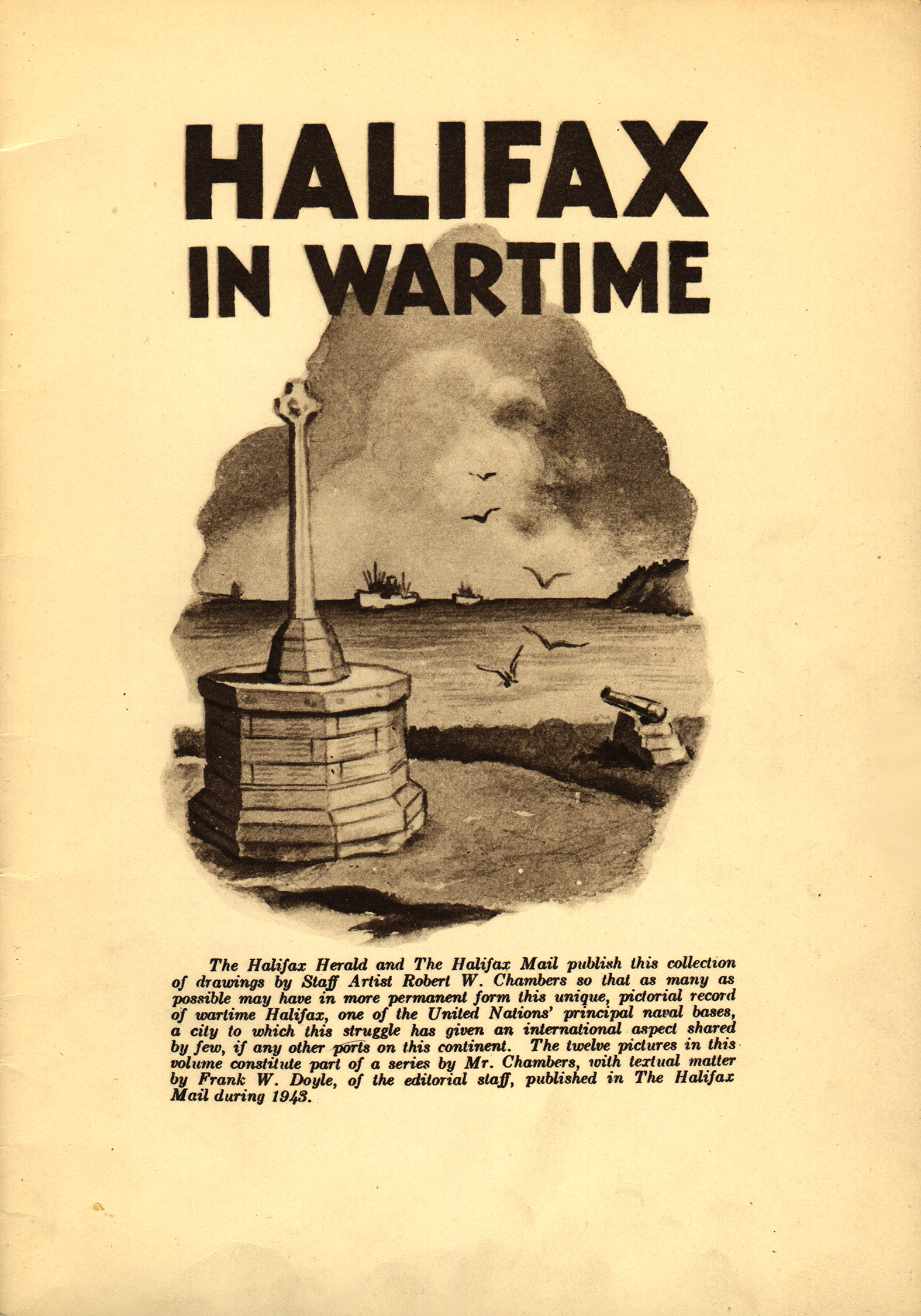 HALIFAX
IN WARTIME

The Halifax Herald and The Halifax Mail publish this collection of drawings by Staff Artist Robert W. Chambers so that as many as possible may have in more permanent form this unique, pictorial record of wartime Halifax, one of the United Nations' principal naval bases, a city to which this struggle has given an international aspect shared by few, if any other ports on this continent. The twelve pictures in this volume constitute part of a series by Mr. Chambers, with textual matter by Frank W. Doyle, of the editorial staff, published in The Halifax Mail during 1943.